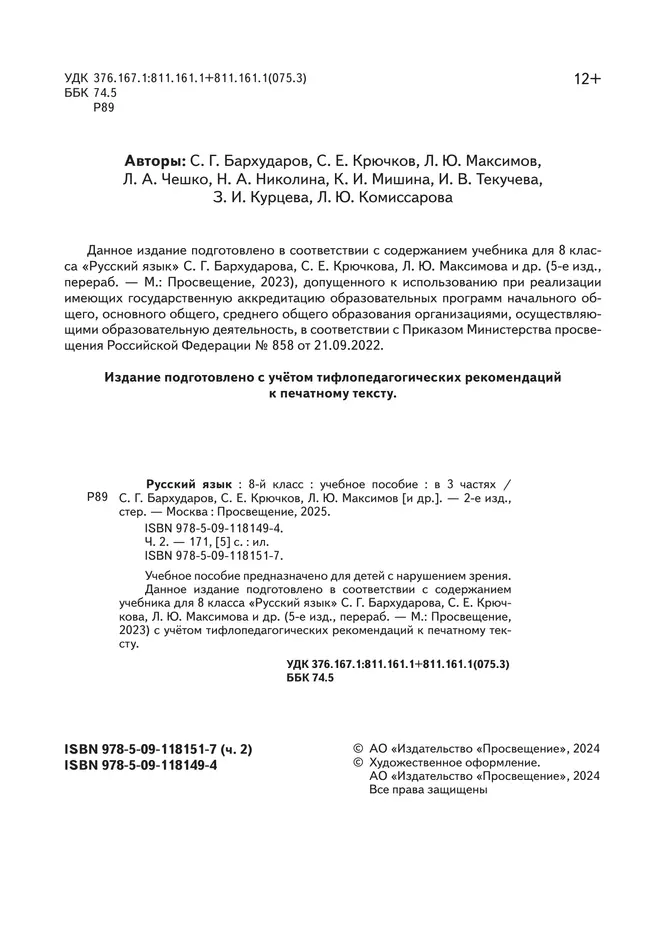 УДК 376.167.1:811.161.1+811.161.1(075.3)
ББК 74.5
Р89

12+

Авторы: С. Г. Бархударов, С. Е. Крючков, Л. Ю. Максимов, Л. А. Чешко, Н. А. Николина, К. И. Мишина, И. В. Текучева, З. И. Курцева, Л. Ю. Комиссарова

Данное издание подготовлено в соответствии с содержанием учебника для 8 класса «Русский язык» С. Г. Бархударова, С. Е. Крючкова, Л. Ю. Максимова и др. (5-е изд., перераб. — М.: Просвещение, 2023), допущенного к использованию при реализации имеющих государственную аккредитацию образовательных программ начального общего, основного общего, среднего общего образования организациями, осуществляющими образовательную деятельность, в соответствии с Приказом Министерства просвещения Российской Федерации № 858 от 21.09.2022.

Издание подготовлено с учётом тифлопедагогических рекомендаций к печатному тексту.

Р89 Русский язык : 8-й класс : учебное пособие : в 3 частях / С. Г. Бархударов, С. Е. Крючков, Л. Ю. Максимов [и др.]. — 2-е изд., стер. — Москва : Просвещение, 2025.
ISBN 978-5-09-118149-4.
Ч. 2. — 171, [5] с. : ил.
ISBN 978-5-09-118151-7.

Учебное пособие предназначено для детей с нарушением зрения.
Данное издание подготовлено в соответствии с содержанием учебника для 8 класса «Русский язык» С. Г. Бархударова, С. Е. Крючкова, Л. Ю. Максимова и др. (5-е изд., перераб. — М.: Просвещение, 2023) с учётом тифлопедагогических рекомендаций к печатному тексту.

УДК 376.167.1:811.161.1+811.161.1(075.3)
ББК 74.5

ISBN 978-5-09-118151-7 (ч. 2)
ISBN 978-5-09-118149-4

© АО «Издательство «Просвещение», 2024
© Художественное оформление.
АО «Издательство «Просвещение», 2024
Все права защищены